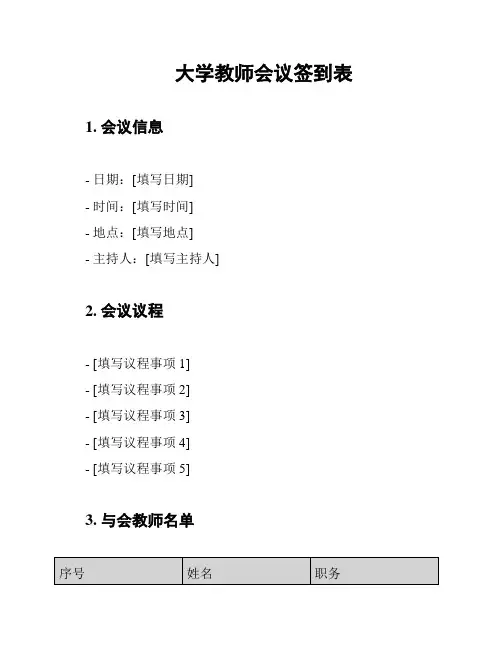 大学教师会议签到表

1. 会议信息

- 日期：[填写日期]
- 时间：[填写时间]
- 地点：[填写地点]
- 主持人：[填写主持人]

2. 会议议程

- [填写议程事项 1]
- [填写议程事项 2]
- [填写议程事项 3]
- [填写议程事项 4]
- [填写议程事项 5]

3. 与会教师名单

| 序号 | 姓名 | 职务 |
|---|---|---|